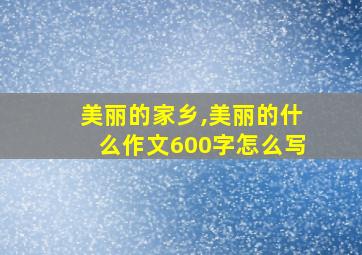 美丽的家乡,美丽的什么作文600字怎么写